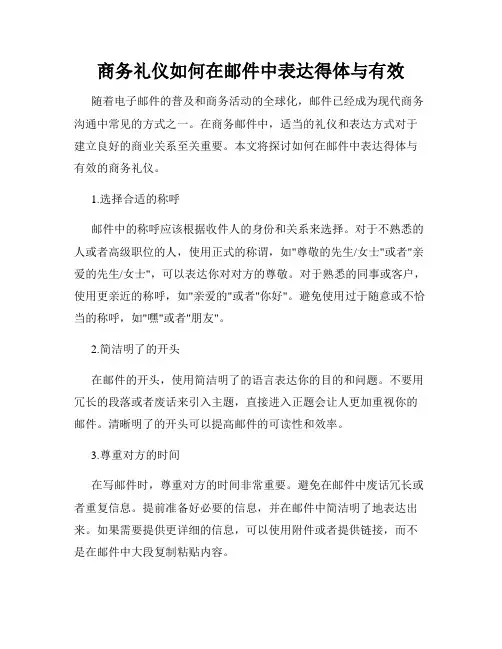 商务礼仪如何在邮件中表达得体与有效

随着电子邮件的普及和商务活动的全球化，邮件已经成为现代商务沟通中常见的方式之一。在商务邮件中，适当的礼仪和表达方式对于建立良好的商业关系至关重要。本文将探讨如何在邮件中表达得体与有效的商务礼仪。

1.选择合适的称呼

邮件中的称呼应该根据收件人的身份和关系来选择。对于不熟悉的人或者高级职位的人，使用正式的称谓，如"尊敬的先生/女士"或者"亲爱的先生/女士"，可以表达你对对方的尊敬。对于熟悉的同事或客户，使用更亲近的称呼，如"亲爱的"或者"你好"。避免使用过于随意或不恰当的称呼，如"嘿"或者"朋友"。

2.简洁明了的开头

在邮件的开头，使用简洁明了的语言表达你的目的和问题。不要用冗长的段落或者废话来引入主题，直接进入正题会让人更加重视你的邮件。清晰明了的开头可以提高邮件的可读性和效率。

3.尊重对方的时间

在写邮件时，尊重对方的时间非常重要。避免在邮件中废话冗长或者重复信息。提前准备好必要的信息，并在邮件中简洁明了地表达出来。如果需要提供更详细的信息，可以使用附件或者提供链接，而不是在邮件中大段复制粘贴内容。